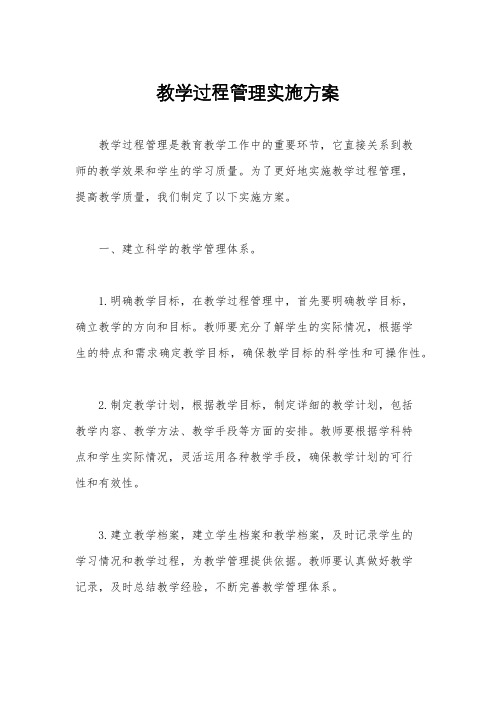 教学过程管理实施方案

教学过程管理是教育教学工作中的重要环节，它直接关系到教师的教学效果和学生的学习质量。为了更好地实施教学过程管理，提高教学质量，我们制定了以下实施方案。

一、建立科学的教学管理体系。

1.明确教学目标，在教学过程管理中，首先要明确教学目标，确立教学的方向和目标。教师要充分了解学生的实际情况，根据学生的特点和需求确定教学目标，确保教学目标的科学性和可操作性。

2.制定教学计划，根据教学目标，制定详细的教学计划，包括教学内容、教学方法、教学手段等方面的安排。教师要根据学科特点和学生实际情况，灵活运用各种教学手段，确保教学计划的可行性和有效性。

3.建立教学档案，建立学生档案和教学档案，及时记录学生的学习情况和教学过程，为教学管理提供依据。教师要认真做好教学记录，及时总结教学经验，不断完善教学管理体系。